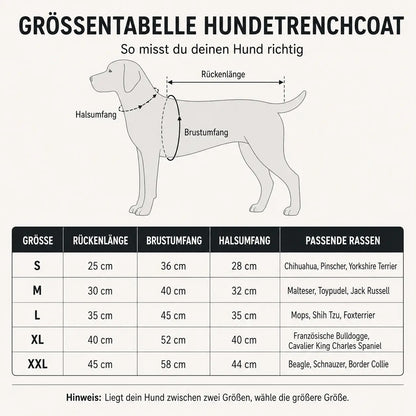 GRÖSSENTABELLE HUNDETRENCHCOAT

So misst du deinen Hund richtig

Rückenlänge

Halsumfang

Brustumfang

| GRÖSSE | RÜCKENLÄNGE | BRUSTUMFANG | HALSUMFANG | PASSENDE RASSEN |
|---|---|---|---|---|
| S | 25 cm | 36 cm | 28 cm | Chihuahua, Pinscher, Yorkshire Terrier |
| M | 30 cm | 40 cm | 32 cm | Malteser, Toypudel, Jack Russell |
| L | 35 cm | 45 cm | 35 cm | Mops, Shih Tzu, Foxterrier |
| XL | 40 cm | 52 cm | 40 cm | Französische Bulldogge, Cavalier King Charles Spaniel |
| XXL | 45 cm | 58 cm | 44 cm | Beagle, Schnauzer, Border Collie |

Hinweis: Liegt dein Hund zwischen zwei Größen, wähle die größere Größe.